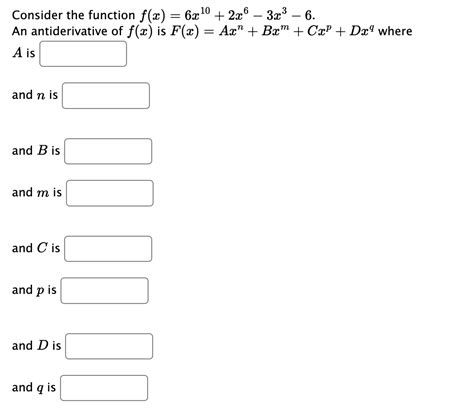 Consider the function $f(x) = 6x^{10} + 2x^6 - 3x^3 - 6$.
An antiderivative of $f(x)$ is $F(x) = Ax^n + Bx^m + Cx^p + Dx^q$ where

$A$ is

and $n$ is

and $B$ is

and $m$ is

and $C$ is

and $p$ is

and $D$ is

and $q$ is